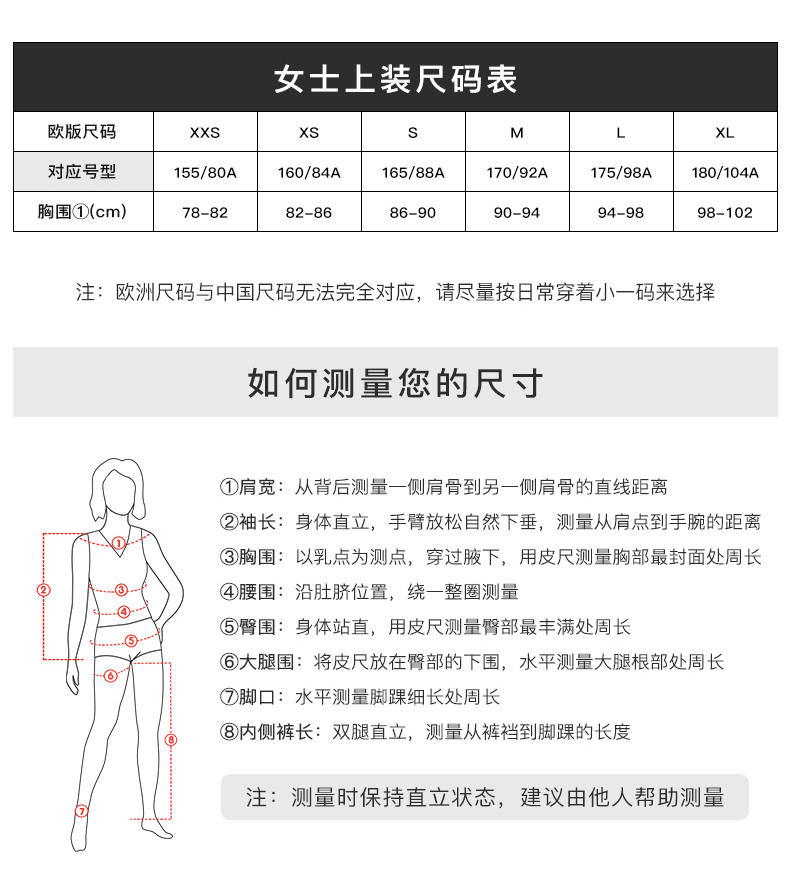 女士上装尺码表

| 欧版尺码 | XXS | XS | S | M | L | XL |
|---|---|---|---|---|---|---|
| 对应号型 | 155/80A | 160/84A | 165/88A | 170/92A | 175/98A | 180/104A |
| 胸围①(cm) | 78-82 | 82-86 | 86-90 | 90-94 | 94-98 | 98-102 |

注：欧洲尺码与中国尺码无法完全对应，请尽量按日常穿着小一码来选择

如何测量您的尺寸

①
②
③
④
⑤
⑥
⑦
⑧

①肩宽：从背后测量一侧肩骨到另一侧肩骨的直线距离
②袖长：身体直立，手臂放松自然下垂，测量从肩点到手腕的距离
③胸围：以乳点为测点，穿过腋下，用皮尺测量胸部最封面处周长
④腰围：沿肚脐位置，绕一整圈测量
⑤臀围：身体站直，用皮尺测量臀部最丰满处周长
⑥大腿围：将皮尺放在臀部的下围，水平测量大腿根部处周长
⑦脚口：水平测量脚踝细长处周长
⑧内侧裤长：双腿直立，测量从裤裆到脚踝的长度

注：测量时保持直立状态，建议由他人帮助测量